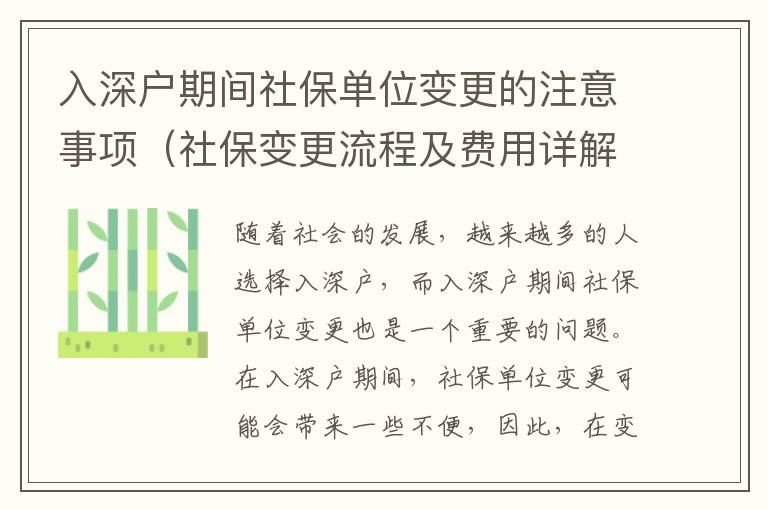 入深户期间社保单位变更的注意事项（社保变更流程及费用详解

随着社会的发展，越来越多的人选择入深户，而入深户期间社保单位变更也是一个重要的问题。在入深户期间，社保单位变更可能会带来一些不便，因此，在变